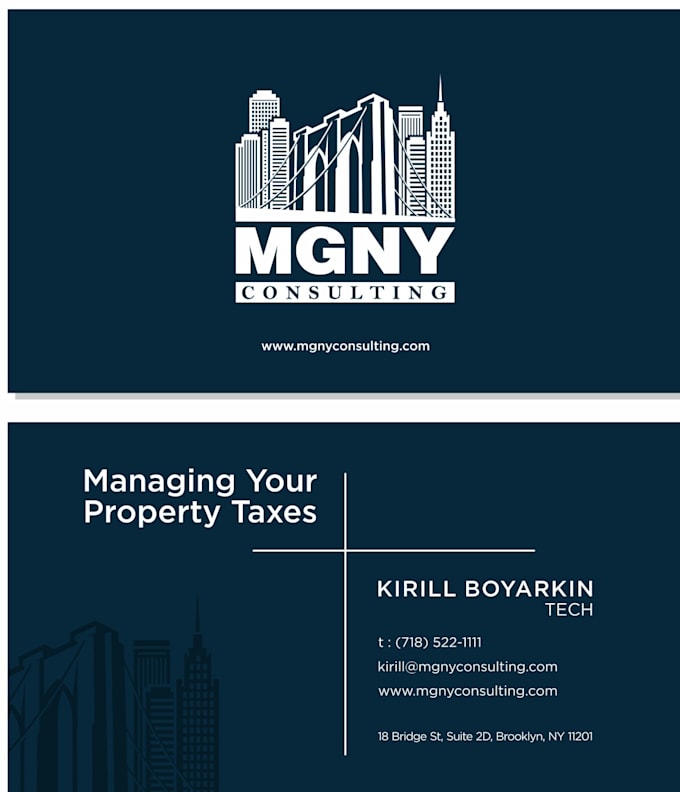 MGNY
CONSULTING

www.mgnyconsulting.com

Managing Your Property Taxes

KIRILL BOYARKIN
TECH

t : (718) 522-1111
kirill@mgnyconsulting.com
www.mgnyconsulting.com

18 Bridge St, Suite 2D, Brooklyn, NY 11201